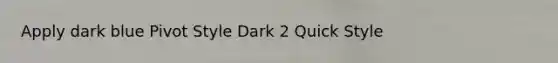 Apply dark blue Pivot Style Dark 2 Quick Style